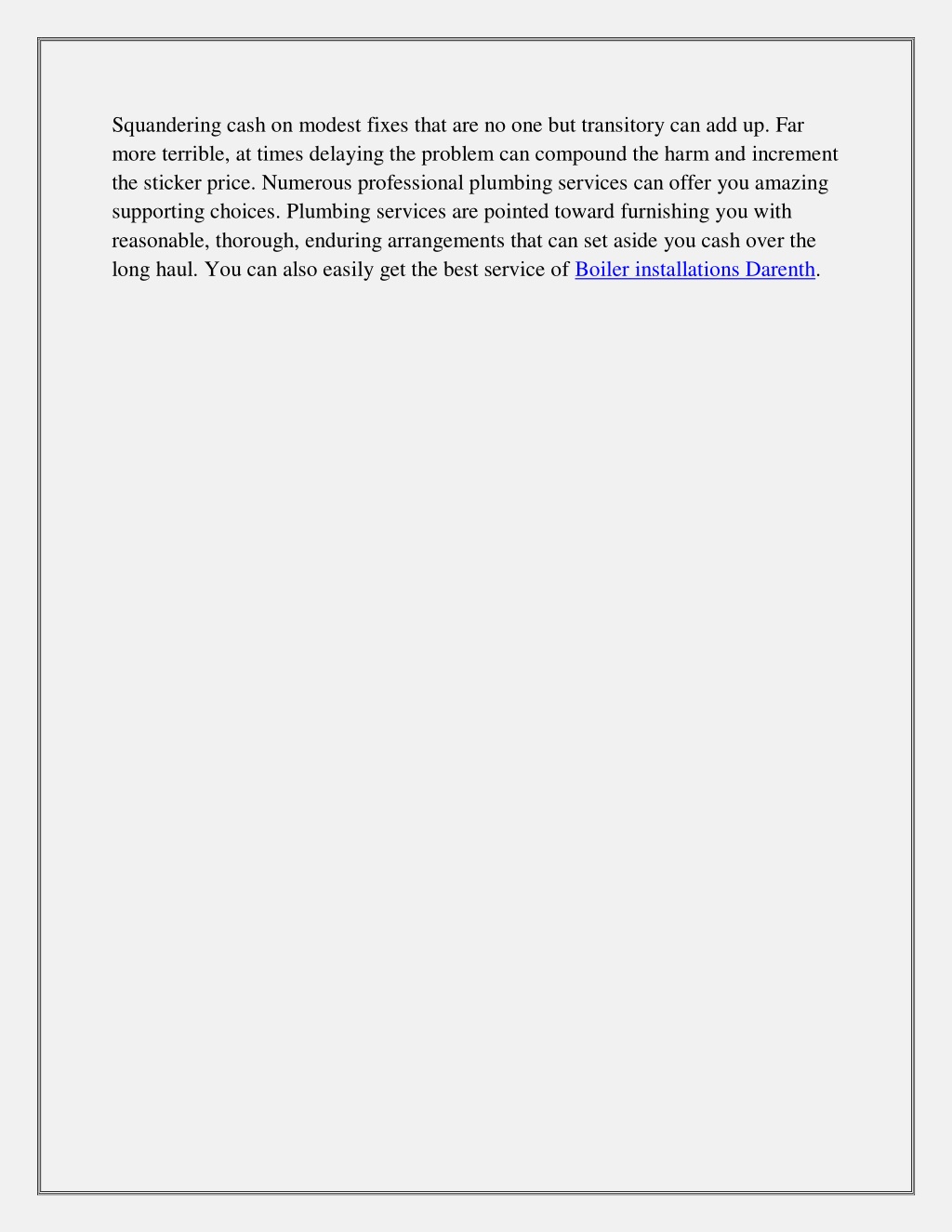 Squandering cash on modest fixes that are no one but transitory can add up. Far more terrible, at times delaying the problem can compound the harm and increment the sticker price. Numerous professional plumbing services can offer you amazing supporting choices. Plumbing services are pointed toward furnishing you with reasonable, thorough, enduring arrangements that can set aside you cash over the long haul. You can also easily get the best service of Boiler installations Darenth.